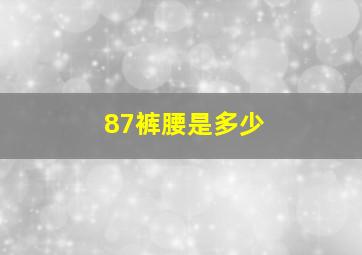 87裤腰是多少